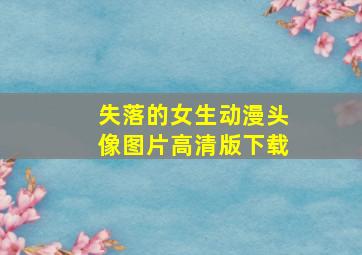 失落的女生动漫头像图片高清版下载